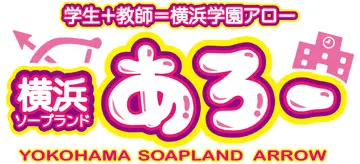 学生＋教師＝横浜学園アロー

横浜
ソープランド

あろー

YOKOHAMA SOAPLAND ARROW